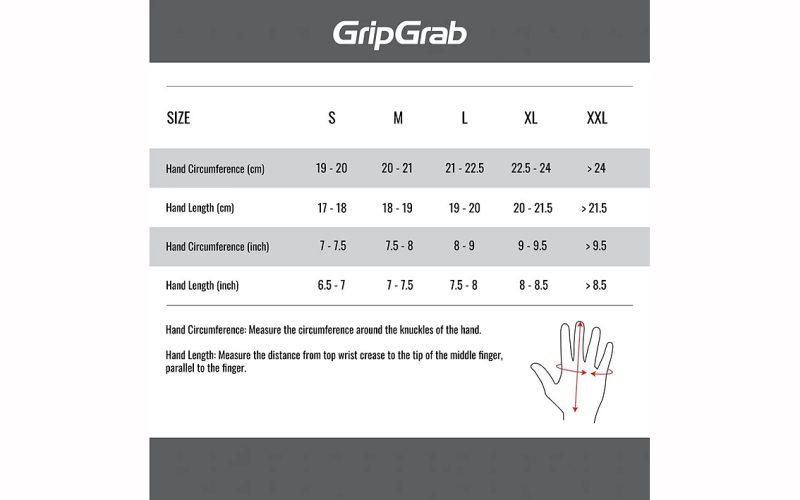 GripGrab

| SIZE | S | M | L | XL | XXL |
|---|---|---|---|---|---|
| Hand Circumference (cm) | 19 - 20 | 20 - 21 | 21 - 22.5 | 22.5 - 24 | > 24 |
| Hand Length (cm) | 17 - 18 | 18 - 19 | 19 - 20 | 20 - 21.5 | > 21.5 |
| Hand Circumference (inch) | 7 - 7.5 | 7.5 - 8 | 8 - 9 | 9 - 9.5 | > 9.5 |
| Hand Length (inch) | 6.5 - 7 | 7 - 7.5 | 7.5 - 8 | 8 - 8.5 | > 8.5 |

Hand Circumference: Measure the circumference around the knuckles of the hand.

Hand Length: Measure the distance from top wrist crease to the tip of the middle finger, parallel to the finger.